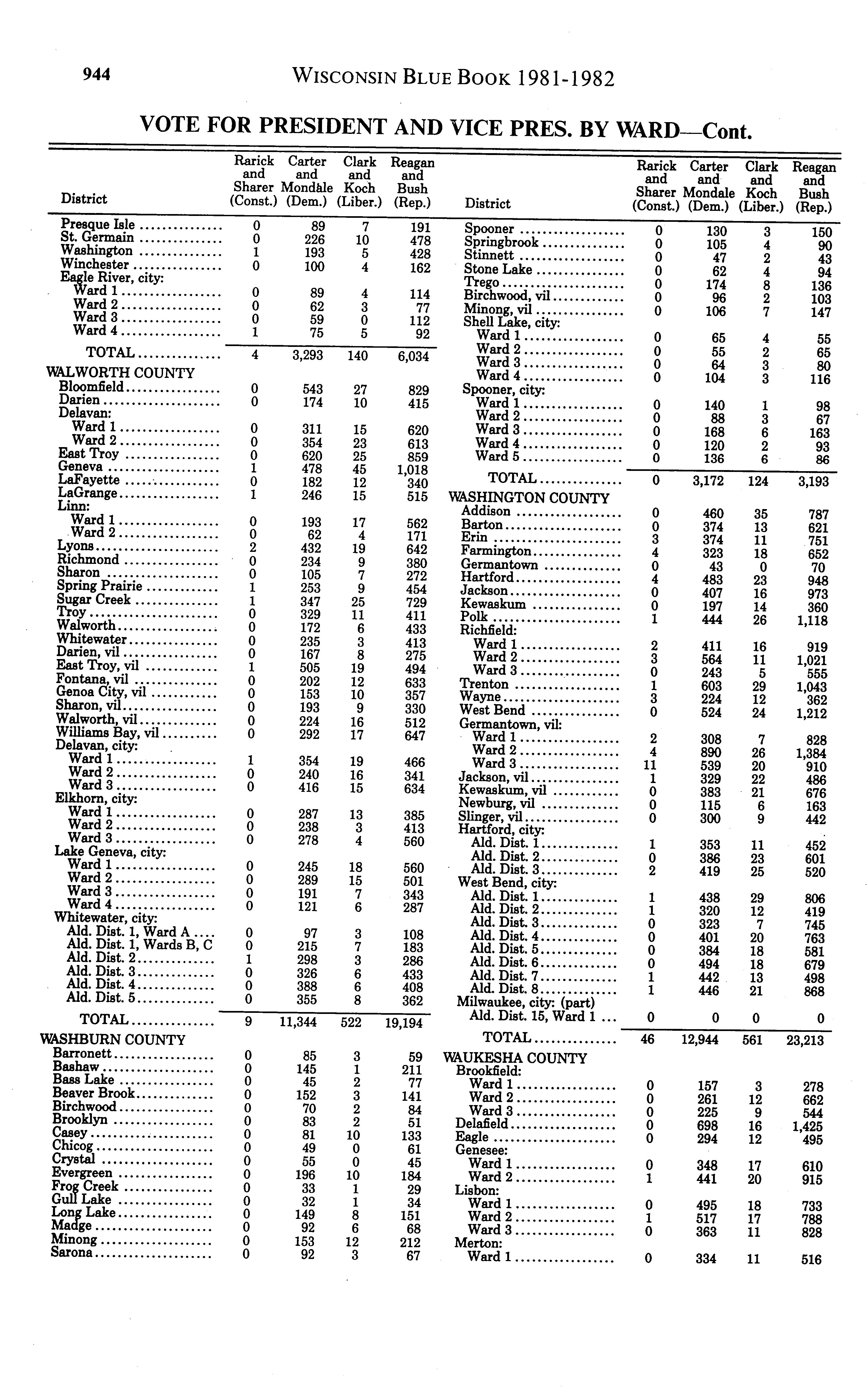 944 WISCONSIN BLUE BOOK 1981-1982

VOTE FOR PRESIDENT AND VICE PRES. BY WARD—Cont.

| District | Rarick and Sharer (Const.) | Carter and Mondale (Dem.) | Clark and Koch (Liber.) | Reagan and Bush (Rep.) |
|---|---|---|---|---|
| Presque Isle | 0 | 89 | 7 | 191 |
| St. Germain | 0 | 226 | 10 | 478 |
| Washington | 1 | 193 | 5 | 428 |
| Winchester | 0 | 100 | 4 | 162 |
| Eagle River, city: | | | | |
| Ward 1 | 0 | 89 | 4 | 114 |
| Ward 2 | 0 | 62 | 3 | 77 |
| Ward 3 | 0 | 59 | 0 | 112 |
| Ward 4 | 1 | 75 | 5 | 92 |
| TOTAL | 4 | 3,293 | 140 | 6,034 |
| WALWORTH COUNTY | | | | |
| Bloomfield | 0 | 543 | 27 | 829 |
| Darien | 0 | 174 | 10 | 415 |
| Delavan: | | | | |
| Ward 1 | 0 | 311 | 15 | 620 |
| Ward 2 | 0 | 354 | 23 | 613 |
| East Troy | 0 | 620 | 25 | 859 |
| Geneva | 1 | 478 | 45 | 1,018 |
| LaFayette | 0 | 182 | 12 | 340 |
| LaGrange | 1 | 246 | 15 | 515 |
| Linn: | | | | |
| Ward 1 | 0 | 193 | 17 | 562 |
| Ward 2 | 0 | 62 | 4 | 171 |
| Lyons | 2 | 432 | 19 | 642 |
| Richmond | 0 | 234 | 9 | 380 |
| Sharon | 0 | 105 | 7 | 272 |
| Spring Prairie | 1 | 253 | 9 | 454 |
| Sugar Creek | 1 | 347 | 25 | 729 |
| Troy | 0 | 329 | 11 | 411 |
| Walworth | 0 | 172 | 6 | 433 |
| Whitewater | 0 | 235 | 3 | 413 |
| Darien, vil | 0 | 167 | 8 | 275 |
| East Troy, vil | 1 | 505 | 19 | 494 |
| Fontana, vil | 0 | 202 | 12 | 633 |
| Genoa City, vil | 0 | 153 | 10 | 357 |
| Sharon, vil | 0 | 193 | 9 | 330 |
| Walworth, vil | 0 | 224 | 16 | 512 |
| Williams Bay, vil | 0 | 292 | 17 | 647 |
| Delavan, city: | | | | |
| Ward 1 | 1 | 354 | 19 | 466 |
| Ward 2 | 0 | 240 | 16 | 341 |
| Ward 3 | 0 | 416 | 15 | 634 |
| Elkhorn, city: | | | | |
| Ward 1 | 0 | 287 | 13 | 385 |
| Ward 2 | 0 | 238 | 3 | 413 |
| Ward 3 | 0 | 278 | 4 | 560 |
| Lake Geneva, city: | | | | |
| Ward 1 | 0 | 245 | 18 | 560 |
| Ward 2 | 0 | 289 | 15 | 501 |
| Ward 3 | 0 | 191 | 7 | 343 |
| Ward 4 | 0 | 121 | 6 | 287 |
| Whitewater, city: | | | | |
| Ald. Dist. 1, Ward A | 0 | 97 | 3 | 108 |
| Ald. Dist. 1, Wards B, C | 0 | 215 | 7 | 183 |
| Ald. Dist. 2 | 1 | 298 | 3 | 286 |
| Ald. Dist. 3 | 0 | 326 | 6 | 433 |
| Ald. Dist. 4 | 0 | 388 | 6 | 408 |
| Ald. Dist. 5 | 0 | 355 | 8 | 362 |
| TOTAL | 9 | 11,344 | 522 | 19,194 |
| WASHBURN COUNTY | | | | |
| Barronett | 0 | 85 | 3 | 59 |
| Bashaw | 0 | 145 | 1 | 211 |
| Bass Lake | 0 | 45 | 2 | 77 |
| Beaver Brook | 0 | 152 | 3 | 141 |
| Birchwood | 0 | 70 | 2 | 84 |
| Brooklyn | 0 | 83 | 2 | 51 |
| Casey | 0 | 81 | 10 | 133 |
| Chicog | 0 | 49 | 0 | 61 |
| Crystal | 0 | 55 | 0 | 45 |
| Evergreen | 0 | 196 | 10 | 184 |
| Frog Creek | 0 | 33 | 1 | 29 |
| Gull Lake | 0 | 32 | 1 | 34 |
| Long Lake | 0 | 149 | 8 | 151 |
| Madge | 0 | 92 | 6 | 68 |
| Minong | 0 | 153 | 12 | 212 |
| Sarona | 0 | 92 | 3 | 67 |

| District | Rarick and Sharer (Const.) | Carter and Mondale (Dem.) | Clark and Koch (Liber.) | Reagan and Bush (Rep.) |
|---|---|---|---|---|
| Spooner | 0 | 130 | 3 | 150 |
| Springbrook | 0 | 105 | 4 | 90 |
| Stinnett | 0 | 47 | 2 | 43 |
| Stone Lake | 0 | 62 | 4 | 94 |
| Trego | 0 | 174 | 8 | 136 |
| Birchwood, vil | 0 | 96 | 2 | 103 |
| Minong, vil | 0 | 106 | 7 | 147 |
| Shell Lake, city: | | | | |
| Ward 1 | 0 | 65 | 4 | 55 |
| Ward 2 | 0 | 55 | 2 | 65 |
| Ward 3 | 0 | 64 | 3 | 80 |
| Ward 4 | 0 | 104 | 3 | 116 |
| Spooner, city: | | | | |
| Ward 1 | 0 | 140 | 1 | 98 |
| Ward 2 | 0 | 88 | 3 | 67 |
| Ward 3 | 0 | 168 | 6 | 163 |
| Ward 4 | 0 | 120 | 2 | 93 |
| Ward 5 | 0 | 136 | 6 | 86 |
| TOTAL | 0 | 3,172 | 124 | 3,193 |
| WASHINGTON COUNTY | | | | |
| Addison | 0 | 460 | 35 | 787 |
| Barton | 0 | 374 | 13 | 621 |
| Erin | 3 | 374 | 11 | 751 |
| Farmington | 4 | 323 | 18 | 652 |
| Germantown | 0 | 43 | 0 | 70 |
| Hartford | 4 | 483 | 23 | 948 |
| Jackson | 0 | 407 | 16 | 973 |
| Kewaskum | 0 | 197 | 14 | 360 |
| Polk | 1 | 444 | 26 | 1,118 |
| Richfield: | | | | |
| Ward 1 | 2 | 411 | 16 | 919 |
| Ward 2 | 3 | 564 | 11 | 1,021 |
| Ward 3 | 0 | 243 | 5 | 555 |
| Trenton | 1 | 603 | 29 | 1,043 |
| Wayne | 3 | 224 | 12 | 362 |
| West Bend | 0 | 524 | 24 | 1,212 |
| Germantown, vil: | | | | |
| Ward 1 | 2 | 308 | 7 | 828 |
| Ward 2 | 4 | 890 | 26 | 1,384 |
| Ward 3 | 11 | 539 | 20 | 910 |
| Jackson, vil | 1 | 329 | 22 | 486 |
| Kewaskum, vil | 0 | 383 | 21 | 676 |
| Newburg, vil | 0 | 115 | 6 | 163 |
| Slinger, vil | 0 | 300 | 9 | 442 |
| Hartford, city: | | | | |
| Ald. Dist. 1 | 1 | 353 | 11 | 452 |
| Ald. Dist. 2 | 0 | 386 | 23 | 601 |
| Ald. Dist. 3 | 2 | 419 | 25 | 520 |
| West Bend, city: | | | | |
| Ald. Dist. 1 | 1 | 438 | 29 | 806 |
| Ald. Dist. 2 | 1 | 320 | 12 | 419 |
| Ald. Dist. 3 | 0 | 323 | 7 | 745 |
| Ald. Dist. 4 | 0 | 401 | 20 | 763 |
| Ald. Dist. 5 | 0 | 384 | 18 | 581 |
| Ald. Dist. 6 | 0 | 494 | 18 | 679 |
| Ald. Dist. 7 | 1 | 442 | 13 | 498 |
| Ald. Dist. 8 | 1 | 446 | 21 | 868 |
| Milwaukee, city: (part) | | | | |
| Ald. Dist. 15, Ward 1 | 0 | 0 | 0 | 0 |
| TOTAL | 46 | 12,944 | 561 | 23,213 |
| WAUKESHA COUNTY | | | | |
| Brookfield: | | | | |
| Ward 1 | 0 | 157 | 3 | 278 |
| Ward 2 | 0 | 261 | 12 | 662 |
| Ward 3 | 0 | 225 | 9 | 544 |
| Delafield | 0 | 698 | 16 | 1,425 |
| Eagle | 0 | 294 | 12 | 495 |
| Genesee: | | | | |
| Ward 1 | 0 | 348 | 17 | 610 |
| Ward 2 | 1 | 441 | 20 | 915 |
| Lisbon: | | | | |
| Ward 1 | 0 | 495 | 18 | 733 |
| Ward 2 | 1 | 517 | 17 | 788 |
| Ward 3 | 0 | 363 | 11 | 828 |
| Merton: | | | | |
| Ward 1 | 0 | 334 | 11 | 516 |